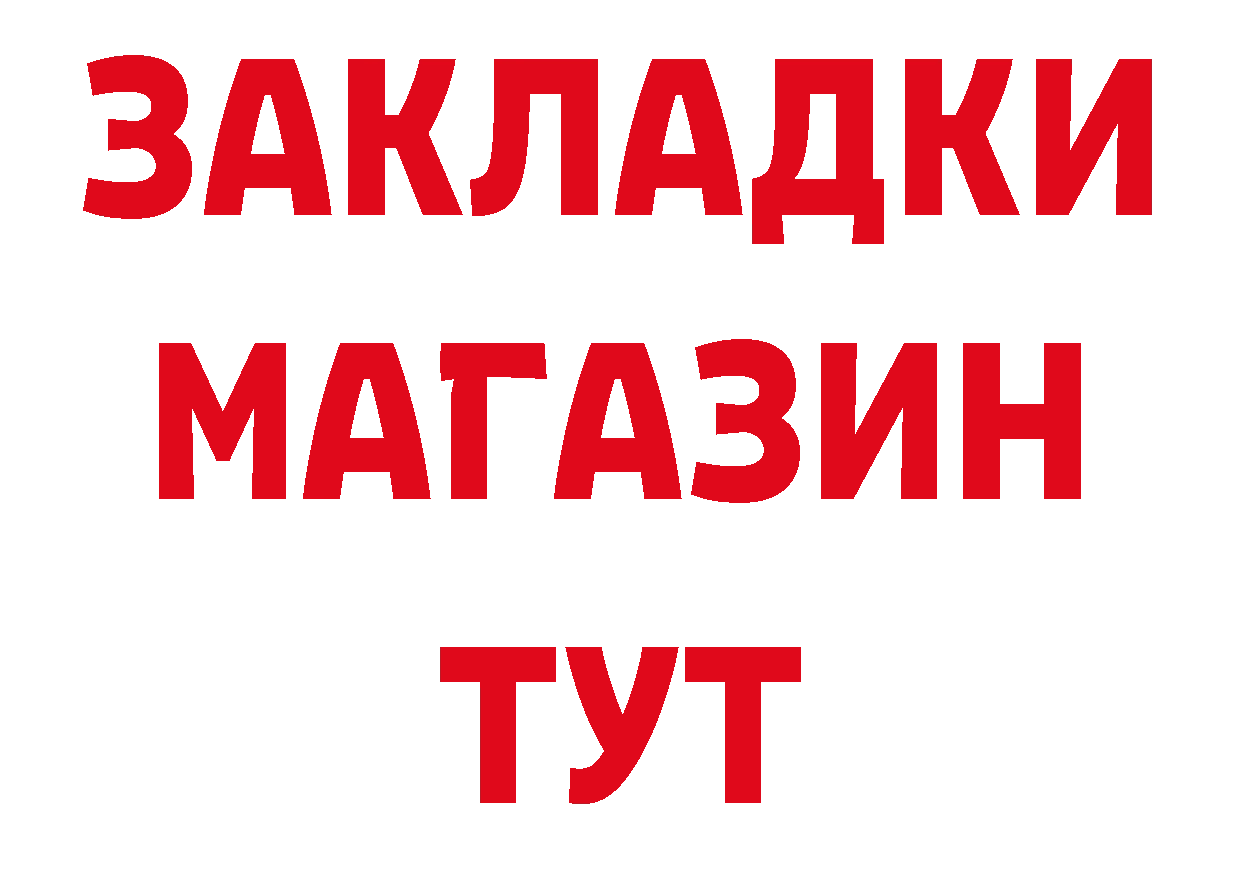 ЗАКЛАДКИ
МАГАЗИН
ТУТ